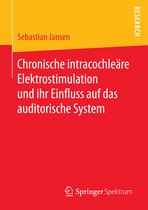 RESEARCH

Sebastian Jansen

Chronische intracochleäre Elektrostimulation und ihr Einfluss auf das auditorische System

Springer Spektrum